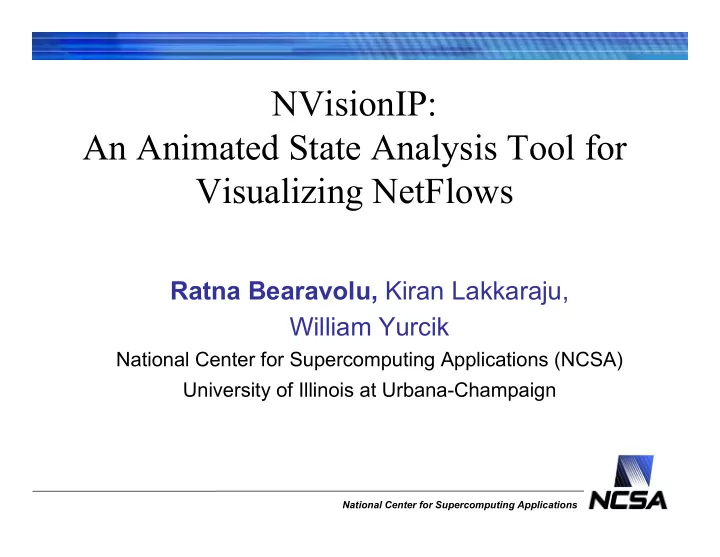 NVisionIP:
An Animated State Analysis Tool for Visualizing NetFlows

Ratna Bearavolu, Kiran Lakkaraju, William Yurcik

National Center for Supercomputing Applications (NCSA)
University of Illinois at Urbana-Champaign

National Center for Supercomputing Applications NCSA